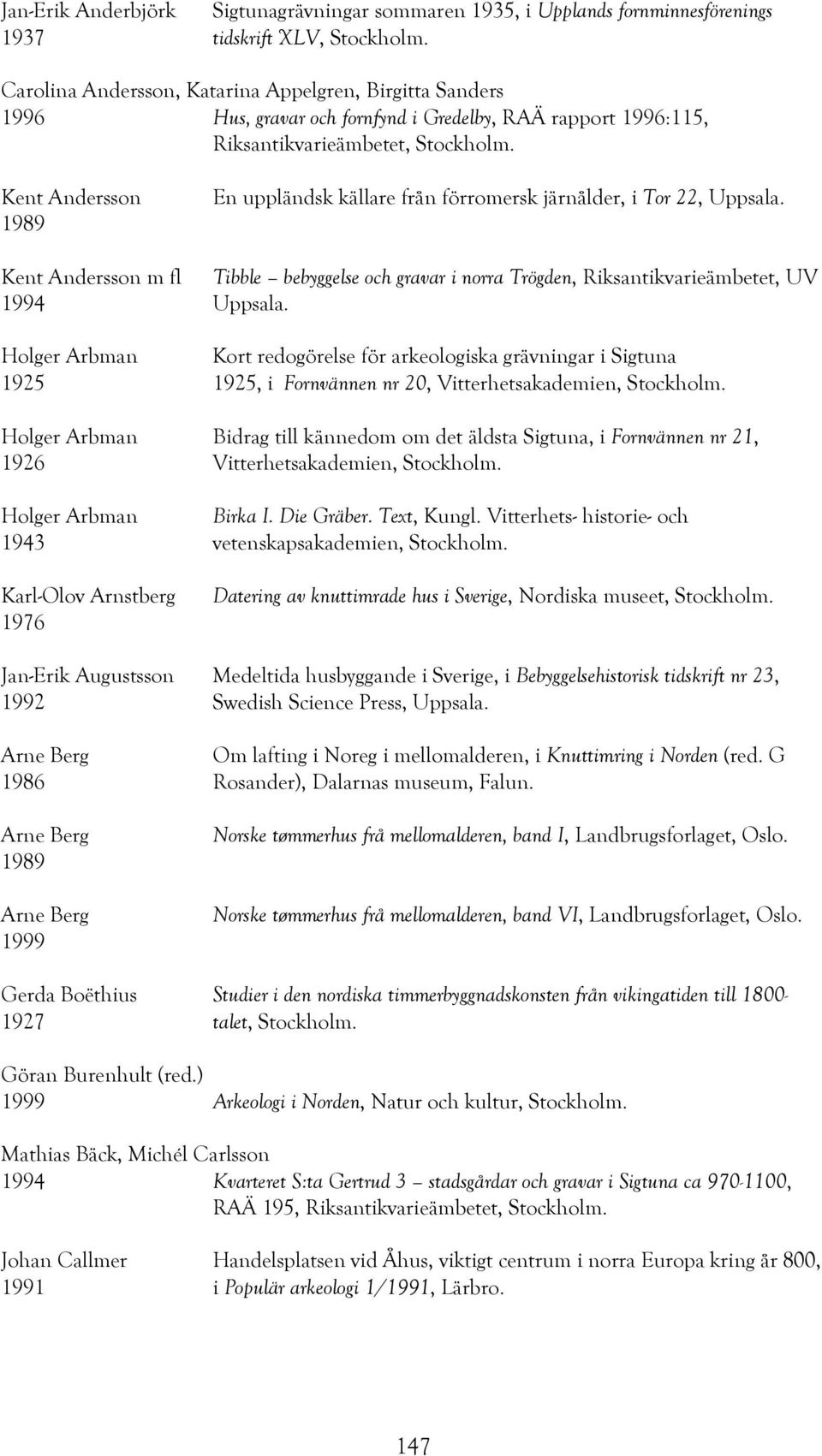 Jan-Erik Anderbjörk 1937
Sigtunagrävningar sommaren 1935, i Upplands fornminnesförenings tidskrift XLV, Stockholm.

Carolina Andersson, Katarina Appelgren, Birgitta Sanders
1996
Hus, gravar och fornfynd i Gredelby, RAÄ rapport 1996:115, Riksantikvarieämbetet, Stockholm.

Kent Andersson 1989
En uppländsk källare från förromersk järnålder, i Tor 22, Uppsala.

Kent Andersson m fl 1994
Tibble – bebyggelse och gravar i norra Trögden, Riksantikvarieämbetet, UV Uppsala.

Holger Arbman 1925
Kort redogörelse för arkeologiska grävningar i Sigtuna 1925, i Fornvännen nr 20, Vitterhetsakademien, Stockholm.

Holger Arbman 1926
Bidrag till kännedom om det äldsta Sigtuna, i Fornvännen nr 21, Vitterhetsakademien, Stockholm.

Holger Arbman 1943
Birka I. Die Gräber. Text, Kungl. Vitterhets- historie- och vetenskapsakademien, Stockholm.

Karl-Olov Arnstberg 1976
Datering av knuttimrade hus i Sverige, Nordiska museet, Stockholm.

Jan-Erik Augustsson 1992
Medeltida husbyggande i Sverige, i Bebyggelsehistorisk tidskrift nr 23, Swedish Science Press, Uppsala.

Arne Berg 1986
Om lafting i Noreg i mellomalderen, i Knuttimring i Norden (red. G Rosander), Dalarnas museum, Falun.

Arne Berg 1989
Norske tømmerhus frå mellomalderen, band I, Landbrugsforlaget, Oslo.

Arne Berg 1999
Norske tømmerhus frå mellomalderen, band VI, Landbrugsforlaget, Oslo.

Gerda Boëthius 1927
Studier i den nordiska timmerbyggnadskonsten från vikingatiden till 1800-talet, Stockholm.

Göran Burenhult (red.)
1999
Arkeologi i Norden, Natur och kultur, Stockholm.

Mathias Bäck, Michél Carlsson
1994
Kvarteret S:ta Gertrud 3 – stadsgårdar och gravar i Sigtuna ca 970-1100, RAÄ 195, Riksantikvarieämbetet, Stockholm.

Johan Callmer 1991
Handelsplatsen vid Åhus, viktigt centrum i norra Europa kring år 800, i Populär arkeologi 1/1991, Lärbro.

147